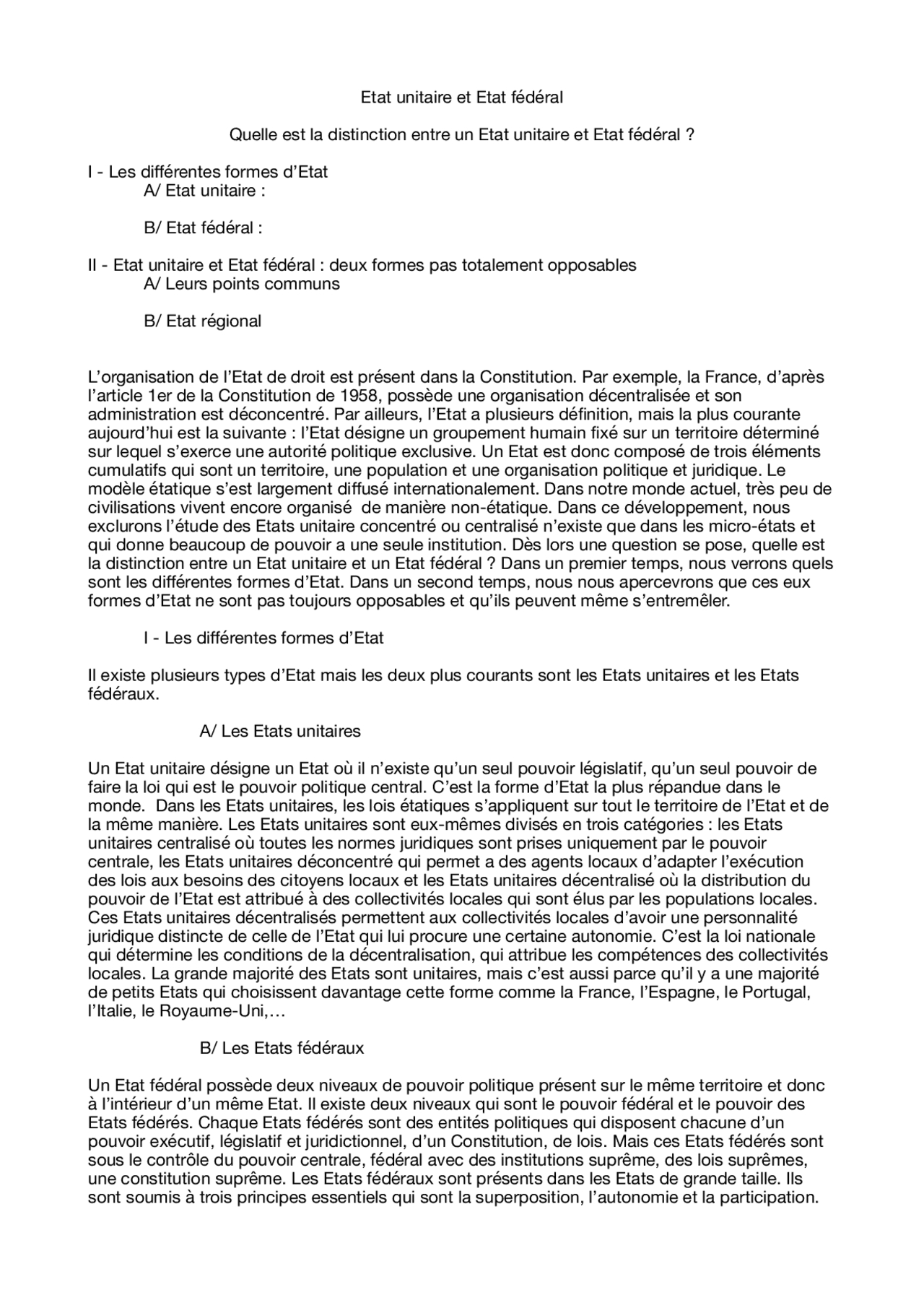 Etat unitaire et Etat fédéral

Quelle est la distinction entre un Etat unitaire et Etat fédéral ?

I - Les différentes formes d'Etat
A/ Etat unitaire :

B/ Etat fédéral :

II - Etat unitaire et Etat fédéral : deux formes pas totalement opposables
A/ Leurs points communs

B/ Etat régional

L'organisation de l'Etat de droit est présent dans la Constitution. Par exemple, la France, d'après l'article 1er de la Constitution de 1958, possède une organisation décentralisée et son administration est déconcentré. Par ailleurs, l'Etat a plusieurs définition, mais la plus courante aujourd'hui est la suivante : l'Etat désigne un groupement humain fixé sur un territoire déterminé sur lequel s'exerce une autorité politique exclusive. Un Etat est donc composé de trois éléments cumulatifs qui sont un territoire, une population et une organisation politique et juridique. Le modèle étatique s'est largement diffusé internationalement. Dans notre monde actuel, très peu de civilisations vivent encore organisé de manière non-étatique. Dans ce développement, nous exclurons l'étude des Etats unitaire concentré ou centralisé n'existe que dans les micro-états et qui donne beaucoup de pouvoir a une seule institution. Dès lors une question se pose, quelle est la distinction entre un Etat unitaire et un Etat fédéral ? Dans un premier temps, nous verrons quels sont les différentes formes d'Etat. Dans un second temps, nous nous apercevrons que ces eux formes d'Etat ne sont pas toujours opposables et qu'ils peuvent même s'entremêler.

I - Les différentes formes d'Etat

Il existe plusieurs types d'Etat mais les deux plus courants sont les Etats unitaires et les Etats fédéraux.

A/ Les Etats unitaires

Un Etat unitaire désigne un Etat où il n'existe qu'un seul pouvoir législatif, qu'un seul pouvoir de faire la loi qui est le pouvoir politique central. C'est la forme d'Etat la plus répandue dans le monde. Dans les Etats unitaires, les lois étatiques s'appliquent sur tout le territoire de l'Etat et de la même manière. Les Etats unitaires sont eux-mêmes divisés en trois catégories : les Etats unitaires centralisé où toutes les normes juridiques sont prises uniquement par le pouvoir centrale, les Etats unitaires déconcentré qui permet a des agents locaux d'adapter l'exécution des lois aux besoins des citoyens locaux et les Etats unitaires décentralisé où la distribution du pouvoir de l'Etat est attribué à des collectivités locales qui sont élus par les populations locales. Ces Etats unitaires décentralisés permettent aux collectivités locales d'avoir une personnalité juridique distincte de celle de l'Etat qui lui procure une certaine autonomie. C'est la loi nationale qui détermine les conditions de la décentralisation, qui attribue les compétences des collectivités locales. La grande majorité des Etats sont unitaires, mais c'est aussi parce qu'il y a une majorité de petits Etats qui choisissent davantage cette forme comme la France, l'Espagne, le Portugal, l'Italie, le Royaume-Uni,…

B/ Les Etats fédéraux

Un Etat fédéral possède deux niveaux de pouvoir politique présent sur le même territoire et donc à l'intérieur d'un même Etat. Il existe deux niveaux qui sont le pouvoir fédéral et le pouvoir des Etats fédérés. Chaque Etats fédérés sont des entités politiques qui disposent chacune d'un pouvoir exécutif, législatif et juridictionnel, d'un Constitution, de lois. Mais ces Etats fédérés sont sous le contrôle du pouvoir centrale, fédéral avec des institutions suprême, des lois suprêmes, une constitution suprême. Les Etats fédéraux sont présents dans les Etats de grande taille. Ils sont soumis à trois principes essentiels qui sont la superposition, l'autonomie et la participation.